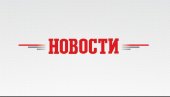 НОВОСТИ